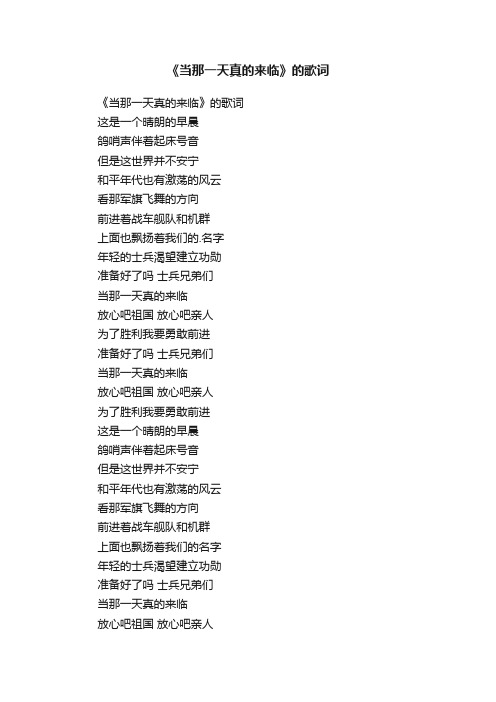 《当那一天真的来临》的歌词

《当那一天真的来临》的歌词
这是一个晴朗的早晨
鸽哨声伴着起床号音
但是这世界并不安宁
和平年代也有激荡的风云
看那军旗飞舞的方向
前进着战车舰队和机群
上面也飘扬着我们的.名字
年轻的士兵渴望建立功勋
准备好了吗 士兵兄弟们
当那一天真的来临
放心吧祖国 放心吧亲人
为了胜利我要勇敢前进
准备好了吗 士兵兄弟们
当那一天真的来临
放心吧祖国 放心吧亲人
为了胜利我要勇敢前进
这是一个晴朗的早晨
鸽哨声伴着起床号音
但是这世界并不安宁
和平年代也有激荡的风云
看那军旗飞舞的方向
前进着战车舰队和机群
上面也飘扬着我们的名字
年轻的士兵渴望建立功勋
准备好了吗 士兵兄弟们
当那一天真的来临
放心吧祖国 放心吧亲人